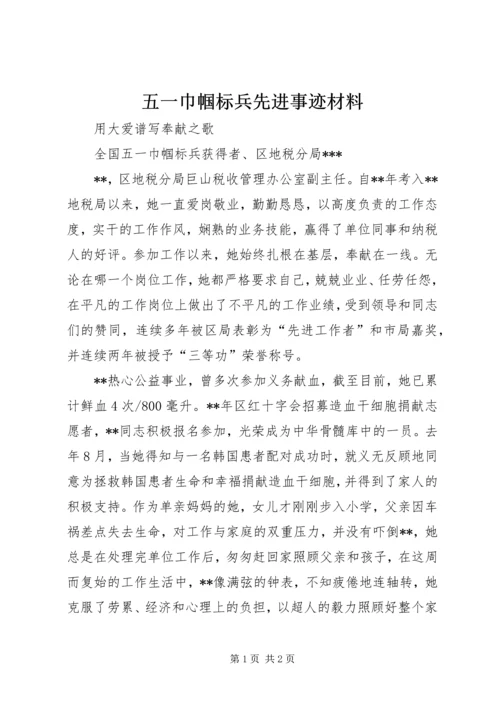 五一巾帼标兵先进事迹材料

用大爱谱写奉献之歌

全国五一巾帼标兵获得者、区地税分局***

**，区地税分局巨山税收管理办公室副主任。自**年考入**地税局以来，她一直爱岗敬业，勤勤恳恳，以高度负责的工作态度，实干的工作作风，娴熟的业务技能，赢得了单位同事和纳税人的好评。参加工作以来，她始终扎根在基层，奉献在一线。无论在哪一个岗位工作，她都严格要求自己，兢兢业业、任劳任怨，在平凡的工作岗位上做出了不平凡的工作业绩，受到领导和同志们的赞同，连续多年被区局表彰为“先进工作者”和市局嘉奖，并连续两年被授予“三等功”荣誉称号。

**热心公益事业，曾多次参加义务献血，截至目前，她已累计鲜血4次/800毫升。**年区红十字会招募造血干细胞捐献志愿者，**同志积极报名参加，光荣成为中华骨髓库中的一员。去年8月，当她得知与一名韩国患者配对成功时，就义无反顾地同意为拯救韩国患者生命和幸福捐献造血干细胞，并得到了家人的积极支持。作为单亲妈妈的她，女儿才刚刚步入小学，父亲因车祸差点失去生命，对工作与家庭的双重压力，并没有吓倒**，她总是在处理完单位工作后，匆匆赶回家照顾父亲和孩子，在这周而复始的工作生活中，**像满弦的钟表，不知疲倦地连轴转，她克服了劳累、经济和心理上的负担，以超人的毅力照顾好整个家

第1页 共2页